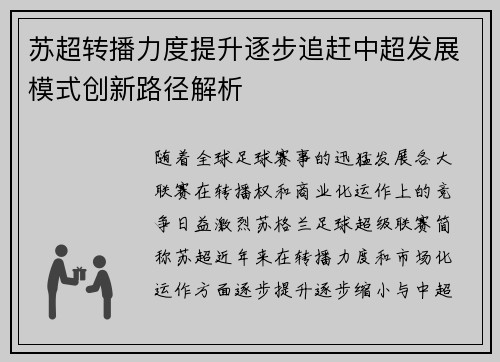 苏超转播力度提升逐步追赶中超发展模式创新路径解析

随着全球足球赛事的迅猛发展各大联赛在转播权和商业化运作上的竞争日益激烈苏格兰足球超级联赛简称苏超近年来在转播力度和市场化运作方面逐步提升逐步缩小与中超